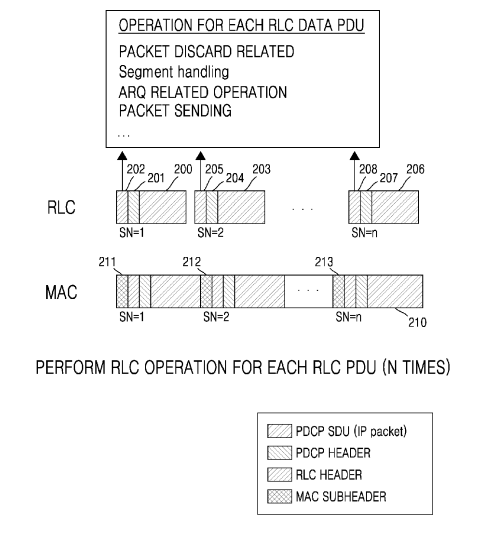 OPERATION FOR EACH RLC DATA PDU
PACKET DISCARD RELATED
Segment handling
ARQ RELATED OPERATION
PACKET SENDING
...

202 201 200 205 204 203 208 207 206

RLC

SN=1 SN=2 ... SN=n

211 212 213

MAC

SN=1 SN=2 ... SN=n 210

PERFORM RLC OPERATION FOR EACH RLC PDU (N TIMES)

PDCP SDU (IP packet)
PDCP HEADER
RLC HEADER
MAC SUBHEADER